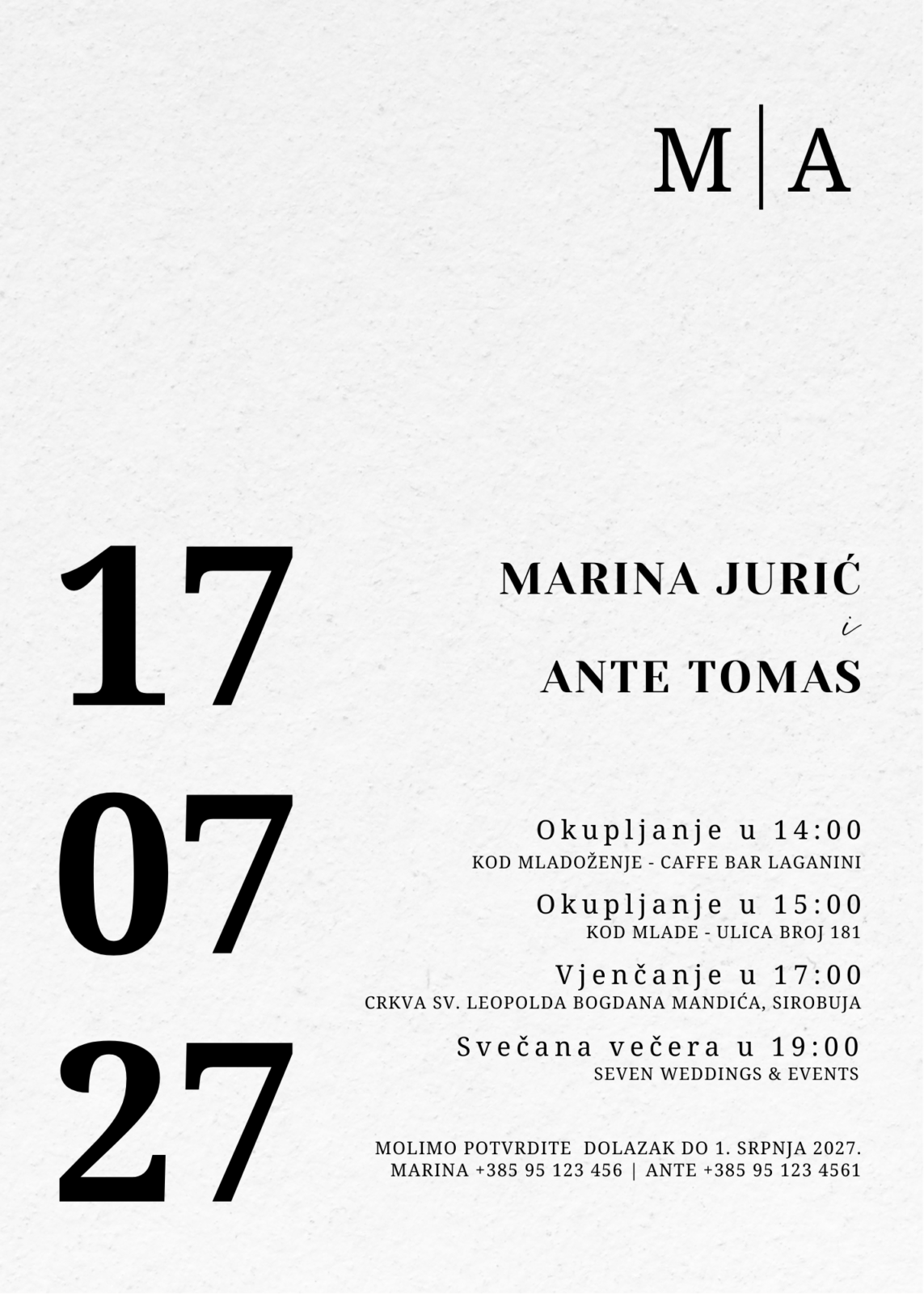 M | A

17

07

27

MARINA JURIĆ

i

ANTE TOMAS

Okupljanje u 14:00
KOD MLADOŽENJE - CAFFE BAR LAGANINI

Okupljanje u 15:00
KOD MLADE - ULICA BROJ 181

Vjenčanje u 17:00
CRKVA SV. LEOPOLDA BOGDANA MANDIĆA, SIROBUJA

Svečana večera u 19:00
SEVEN WEDDINGS & EVENTS

MOLIMO POTVRDITE DOLAZAK DO 1. SRPNJA 2027.
MARINA +385 95 123 456 | ANTE +385 95 123 4561